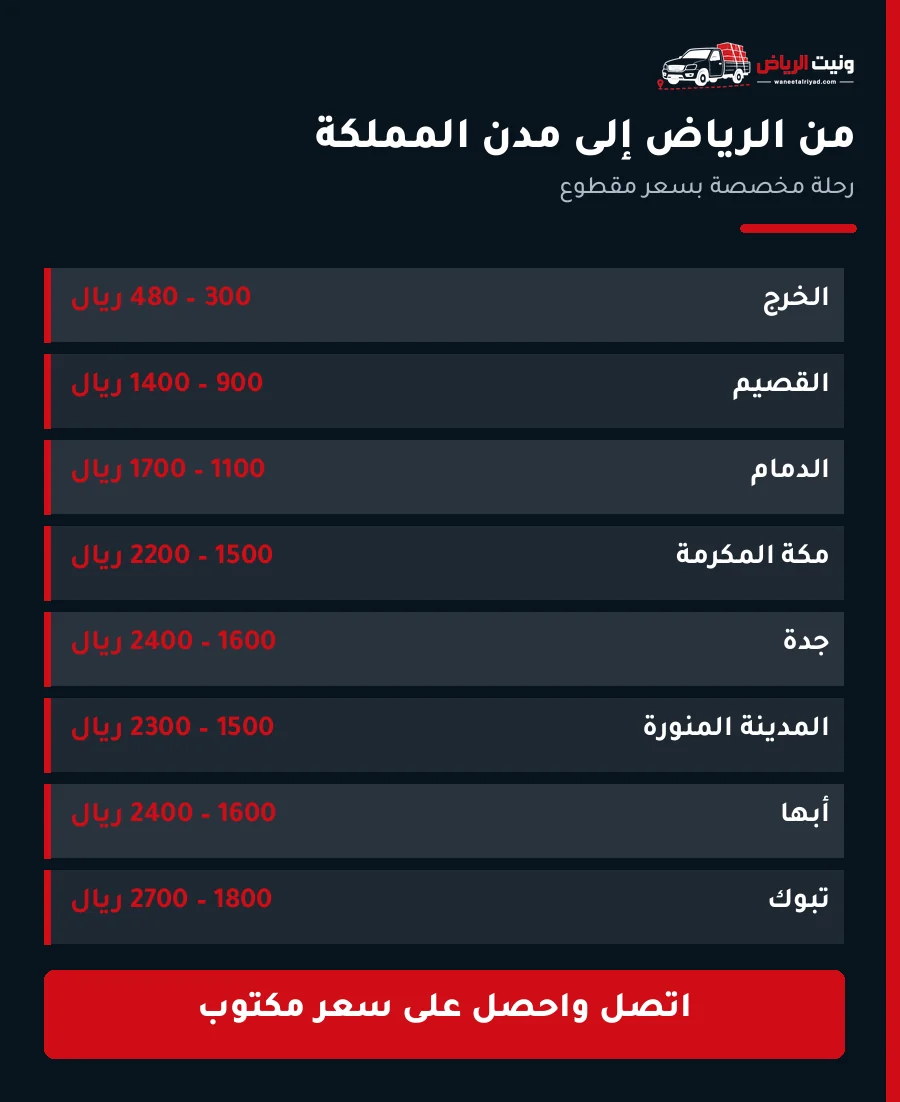 ونيت الرياض
waneetalriyad.com

من الرياض إلى مدن المملكة

رحلة مخصصة بسعر مقطوع

| | |
|---|---|
| الخرج | 300 - 480 ريال |
| القصيم | 900 - 1400 ريال |
| الدمام | 1100 - 1700 ريال |
| مكة المكرمة | 1500 - 2200 ريال |
| جدة | 1600 - 2400 ريال |
| المدينة المنورة | 1500 - 2300 ريال |
| أبها | 1600 - 2400 ريال |
| تبوك | 1800 - 2700 ريال |

اتصل واحصل على سعر مكتوب